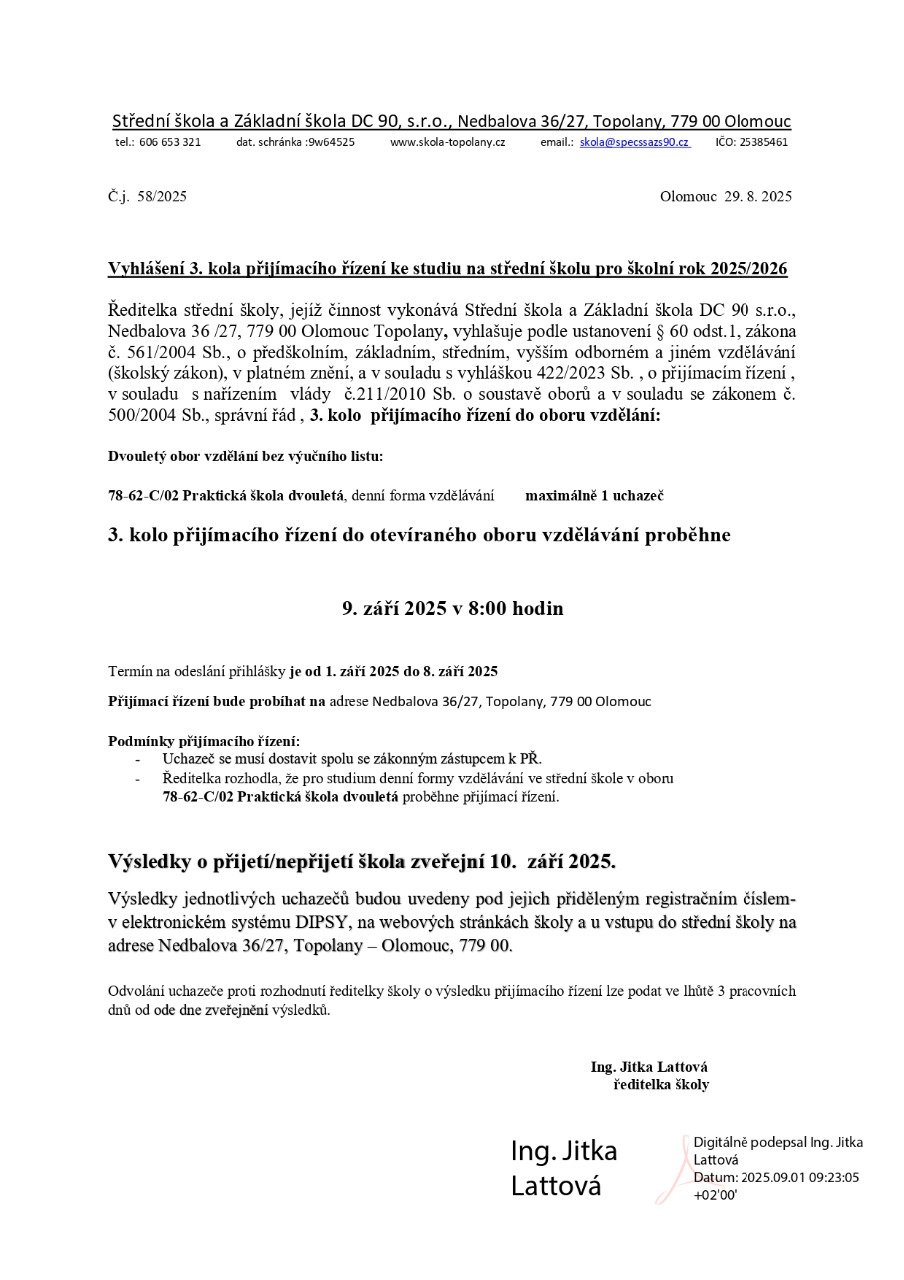 Střední škola a Základní škola DC 90, s.r.o., Nedbalova 36/27, Topolany, 779 00 Olomouc
tel.: 606 653 321 dat. schránka :9w64525 www.skola-topolany.cz email.: skola@specssazs90.cz IČO: 25385461

Č.j. 58/2025

Olomouc 29. 8. 2025

Vyhlášení 3. kola přijímacího řízení ke studiu na střední školu pro školní rok 2025/2026

Ředitelka střední školy, jejíž činnost vykonává Střední škola a Základní škola DC 90 s.r.o., Nedbalova 36 /27, 779 00 Olomouc Topolany, vyhlašuje podle ustanovení § 60 odst.1, zákona č. 561/2004 Sb., o předškolním, základním, středním, vyšším odborném a jiném vzdělávání (školský zákon), v platném znění, a v souladu s vyhláškou 422/2023 Sb. , o přijímacím řízení , v souladu s nařízením vlády č.211/2010 Sb. o soustavě oborů a v souladu se zákonem č. 500/2004 Sb., správní řád , 3. kolo přijímacího řízení do oboru vzdělání:

Dvouletý obor vzdělání bez výučního listu:

78-62-C/02 Praktická škola dvouletá, denní forma vzdělávání maximálně 1 uchazeč

3. kolo přijímacího řízení do otevíraného oboru vzdělávání proběhne

9. září 2025 v 8:00 hodin

Termín na odeslání přihlášky je od 1. září 2025 do 8. září 2025

Přijímací řízení bude probíhat na adrese Nedbalova 36/27, Topolany, 779 00 Olomouc

Podmínky přijímacího řízení:
- Uchazeč se musí dostavit spolu se zákonným zástupcem k PŘ.
- Ředitelka rozhodla, že pro studium denní formy vzdělávání ve střední škole v oboru 78-62-C/02 Praktická škola dvouletá proběhne přijímací řízení.

Výsledky o přijetí/nepřijetí škola zveřejní 10. září 2025.

Výsledky jednotlivých uchazečů budou uvedeny pod jejich přiděleným registračním číslem- v elektronickém systému DIPSY, na webových stránkách školy a u vstupu do střední školy na adrese Nedbalova 36/27, Topolany – Olomouc, 779 00.

Odvolání uchazeče proti rozhodnutí ředitelky školy o výsledku přijímacího řízení lze podat ve lhůtě 3 pracovních dnů od ode dne zveřejnění výsledků.

Ing. Jitka Lattová
ředitelka školy

Ing. Jitka Lattová

Digitálně podepsal Ing. Jitka Lattová
Datum: 2025.09.01 09:23:05 +02'00'